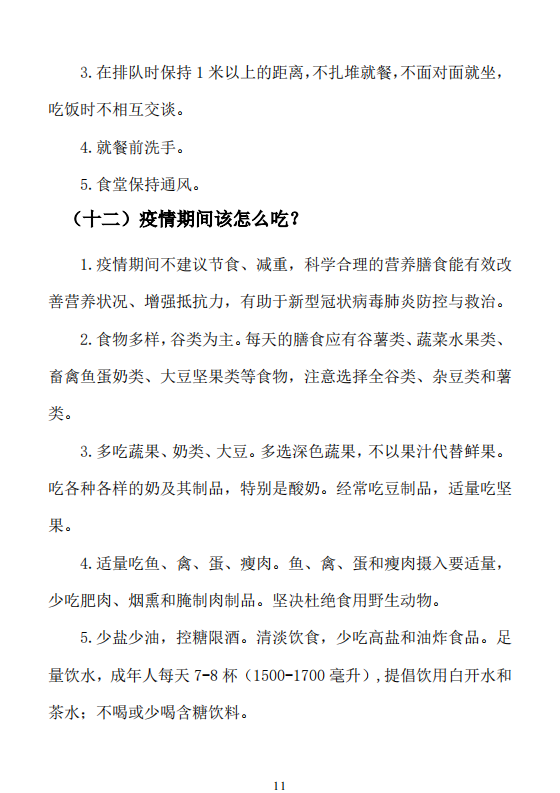 3. 在排队时保持 1 米以上的距离，不扎堆就餐，不面对面就坐，吃饭时不相互交谈。

4. 就餐前洗手。

5. 食堂保持通风。

（十二）疫情期间该怎么吃？

1. 疫情期间不建议节食、减重，科学合理的营养膳食能有效改善营养状况、增强抵抗力，有助于新型冠状病毒肺炎防控与救治。

2. 食物多样，谷类为主。每天的膳食应有谷薯类、蔬菜水果类、畜禽鱼蛋奶类、大豆坚果类等食物，注意选择全谷类、杂豆类和薯类。

3. 多吃蔬果、奶类、大豆。多选深色蔬果，不以果汁代替鲜果。吃各种各样的奶及其制品，特别是酸奶。经常吃豆制品，适量吃坚果。

4. 适量吃鱼、禽、蛋、瘦肉。鱼、禽、蛋和瘦肉摄入要适量，少吃肥肉、烟熏和腌制肉制品。坚决杜绝食用野生动物。

5. 少盐少油，控糖限酒。清淡饮食，少吃高盐和油炸食品。足量饮水，成年人每天 7-8 杯（1500-1700 毫升），提倡饮用白开水和茶水；不喝或少喝含糖饮料。

11